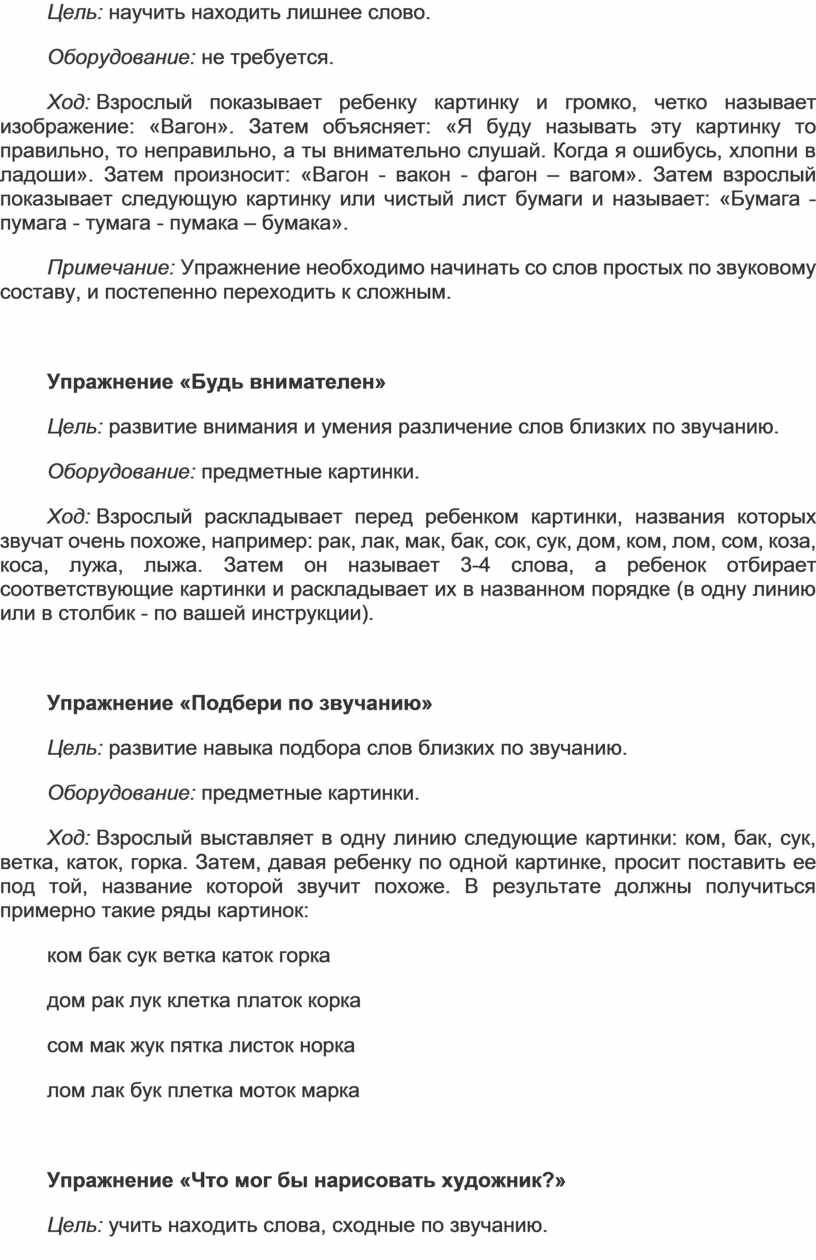 Цель: научить находить лишнее слово.

Оборудование: не требуется.

Ход: Взрослый показывает ребенку картинку и громко, четко называет изображение: «Вагон». Затем объясняет: «Я буду называть эту картинку то правильно, то неправильно, а ты внимательно слушай. Когда я ошибусь, хлопни в ладоши». Затем произносит: «Вагон - вакон - фагон – вагом». Затем взрослый показывает следующую картинку или чистый лист бумаги и называет: «Бумага - пумага - тумага - пумака – бумака».

Примечание: Упражнение необходимо начинать со слов простых по звуковому составу, и постепенно переходить к сложным.

Упражнение «Будь внимателен»

Цель: развитие внимания и умения различение слов близких по звучанию.

Оборудование: предметные картинки.

Ход: Взрослый раскладывает перед ребенком картинки, названия которых звучат очень похоже, например: рак, лак, мак, бак, сок, сук, дом, ком, лом, сом, коза, коса, лужа, лыжа. Затем он называет 3-4 слова, а ребенок отбирает соответствующие картинки и раскладывает их в названном порядке (в одну линию или в столбик - по вашей инструкции).

Упражнение «Подбери по звучанию»

Цель: развитие навыка подбора слов близких по звучанию.

Оборудование: предметные картинки.

Ход: Взрослый выставляет в одну линию следующие картинки: ком, бак, сук, ветка, каток, горка. Затем, давая ребенку по одной картинке, просит поставить ее под той, название которой звучит похоже. В результате должны получиться примерно такие ряды картинок:

ком бак сук ветка каток горка

дом рак лук клетка платок корка

сом мак жук пятка листок норка

лом лак бук плетка моток марка

Упражнение «Что мог бы нарисовать художник?»

Цель: учить находить слова, сходные по звучанию.